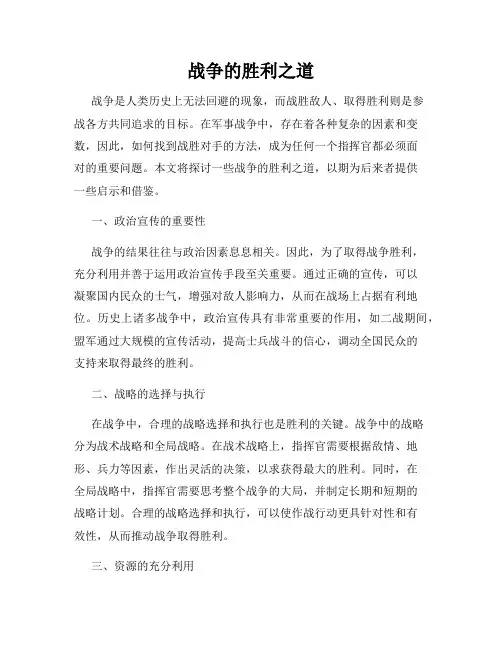 战争的胜利之道

战争是人类历史上无法回避的现象，而战胜敌人、取得胜利则是参战各方共同追求的目标。在军事战争中，存在着各种复杂的因素和变数，因此，如何找到战胜对手的方法，成为任何一个指挥官都必须面对的重要问题。本文将探讨一些战争的胜利之道，以期为后来者提供一些启示和借鉴。

一、政治宣传的重要性

战争的结果往往与政治因素息息相关。因此，为了取得战争胜利，充分利用并善于运用政治宣传手段至关重要。通过正确的宣传，可以凝聚国内民众的士气，增强对敌人影响力，从而在战场上占据有利地位。历史上诸多战争中，政治宣传具有非常重要的作用，如二战期间，盟军通过大规模的宣传活动，提高士兵战斗的信心，调动全国民众的支持来取得最终的胜利。

二、战略的选择与执行

在战争中，合理的战略选择和执行也是胜利的关键。战争中的战略分为战术战略和全局战略。在战术战略上，指挥官需要根据敌情、地形、兵力等因素，作出灵活的决策，以求获得最大的胜利。同时，在全局战略中，指挥官需要思考整个战争的大局，并制定长期和短期的战略计划。合理的战略选择和执行，可以使作战行动更具针对性和有效性，从而推动战争取得胜利。

三、资源的充分利用